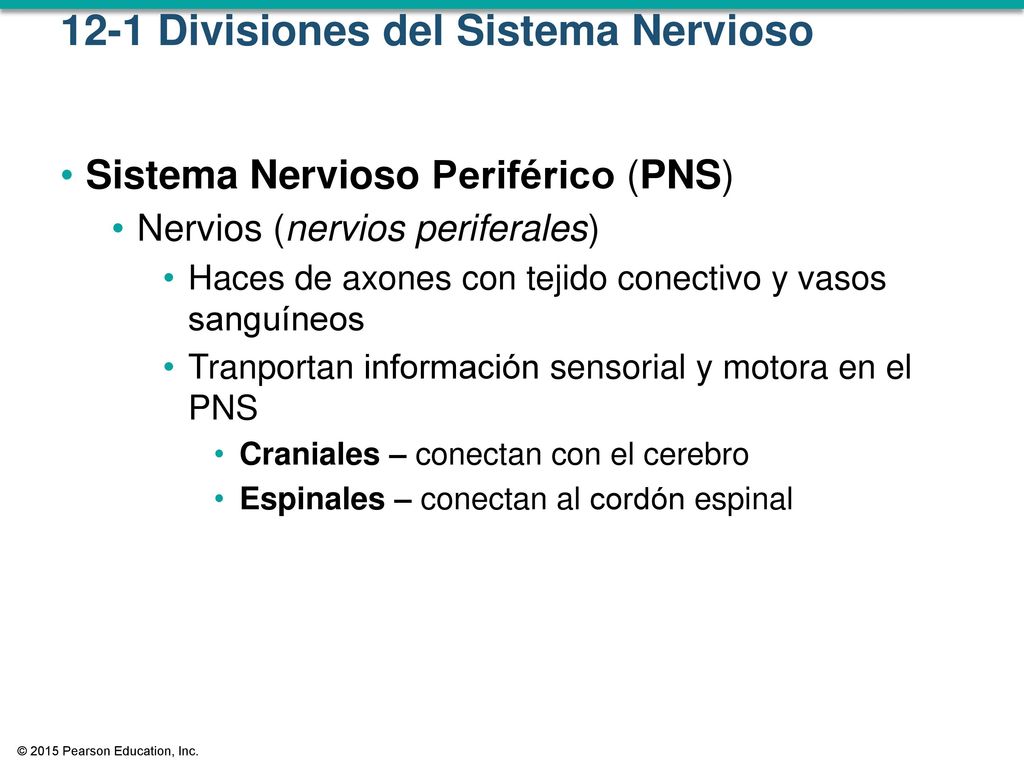 12-1 Divisiones del Sistema Nervioso

• Sistema Nervioso Periférico (PNS)
 • Nervios (nervios periferales)
  • Haces de axones con tejido conectivo y vasos sanguíneos
  • Tranportan información sensorial y motora en el PNS
   • Craniales – conectan con el cerebro
   • Espinales – conectan al cordón espinal

© 2015 Pearson Education, Inc.